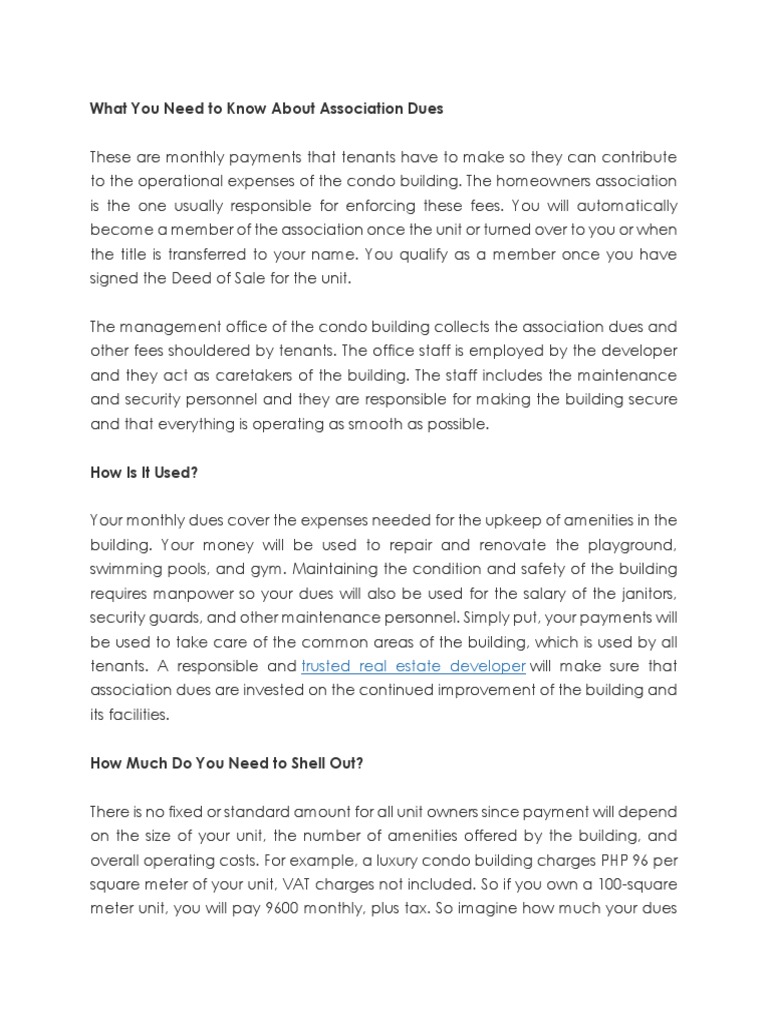 What You Need to Know About Association Dues

These are monthly payments that tenants have to make so they can contribute to the operational expenses of the condo building. The homeowners association is the one usually responsible for enforcing these fees. You will automatically become a member of the association once the unit or turned over to you or when the title is transferred to your name. You qualify as a member once you have signed the Deed of Sale for the unit.

The management office of the condo building collects the association dues and other fees shouldered by tenants. The office staff is employed by the developer and they act as caretakers of the building. The staff includes the maintenance and security personnel and they are responsible for making the building secure and that everything is operating as smooth as possible.

How Is It Used?

Your monthly dues cover the expenses needed for the upkeep of amenities in the building. Your money will be used to repair and renovate the playground, swimming pools, and gym. Maintaining the condition and safety of the building requires manpower so your dues will also be used for the salary of the janitors, security guards, and other maintenance personnel. Simply put, your payments will be used to take care of the common areas of the building, which is used by all tenants. A responsible and trusted real estate developer will make sure that association dues are invested on the continued improvement of the building and its facilities.

How Much Do You Need to Shell Out?

There is no fixed or standard amount for all unit owners since payment will depend on the size of your unit, the number of amenities offered by the building, and overall operating costs. For example, a luxury condo building charges PHP 96 per square meter of your unit, VAT charges not included. So if you own a 100-square meter unit, you will pay 9600 monthly, plus tax. So imagine how much your dues